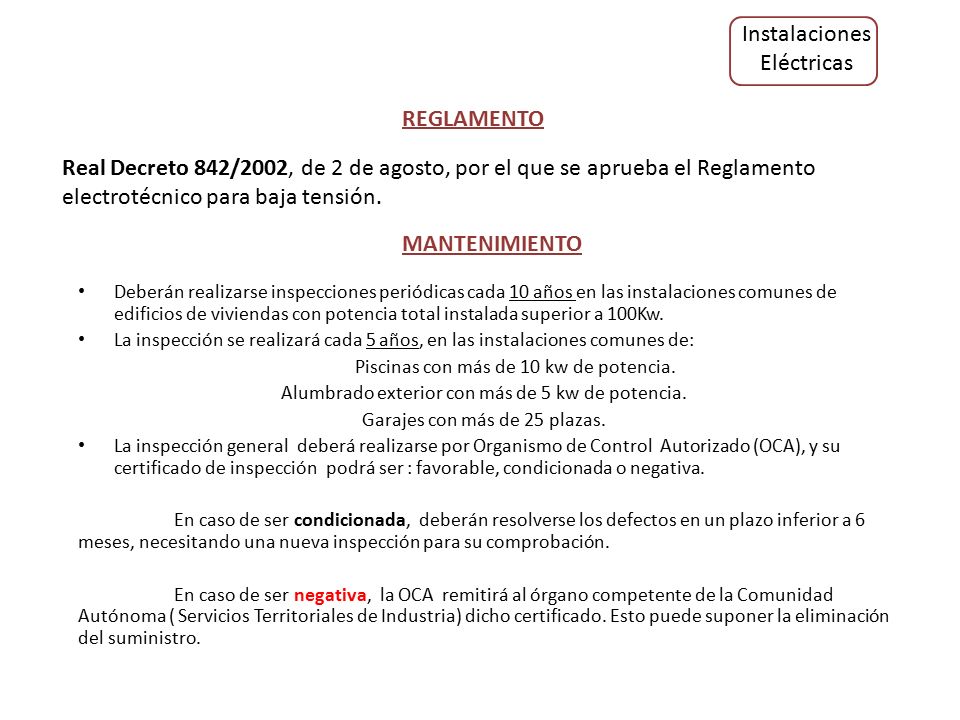 Instalaciones Eléctricas

REGLAMENTO

Real Decreto 842/2002, de 2 de agosto, por el que se aprueba el Reglamento electrotécnico para baja tensión.

MANTENIMIENTO

• Deberán realizarse inspecciones periódicas cada 10 años en las instalaciones comunes de edificios de viviendas con potencia total instalada superior a 100Kw.
• La inspección se realizará cada 5 años, en las instalaciones comunes de:

Piscinas con más de 10 kw de potencia.
Alumbrado exterior con más de 5 kw de potencia.
Garajes con más de 25 plazas.

• La inspección general deberá realizarse por Organismo de Control Autorizado (OCA), y su certificado de inspección podrá ser : favorable, condicionada o negativa.

En caso de ser condicionada, deberán resolverse los defectos en un plazo inferior a 6 meses, necesitando una nueva inspección para su comprobación.

En caso de ser negativa, la OCA remitirá al órgano competente de la Comunidad Autónoma ( Servicios Territoriales de Industria) dicho certificado. Esto puede suponer la eliminación del suministro.